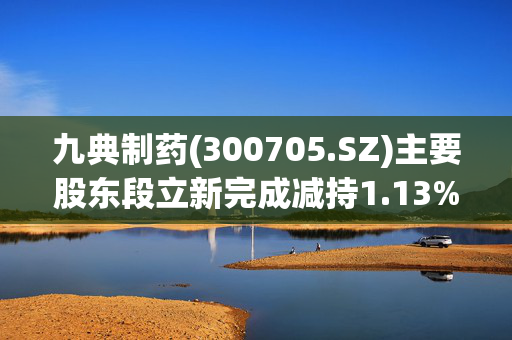 九典制药(300705.SZ)主要股东段立新完成减持1.13%